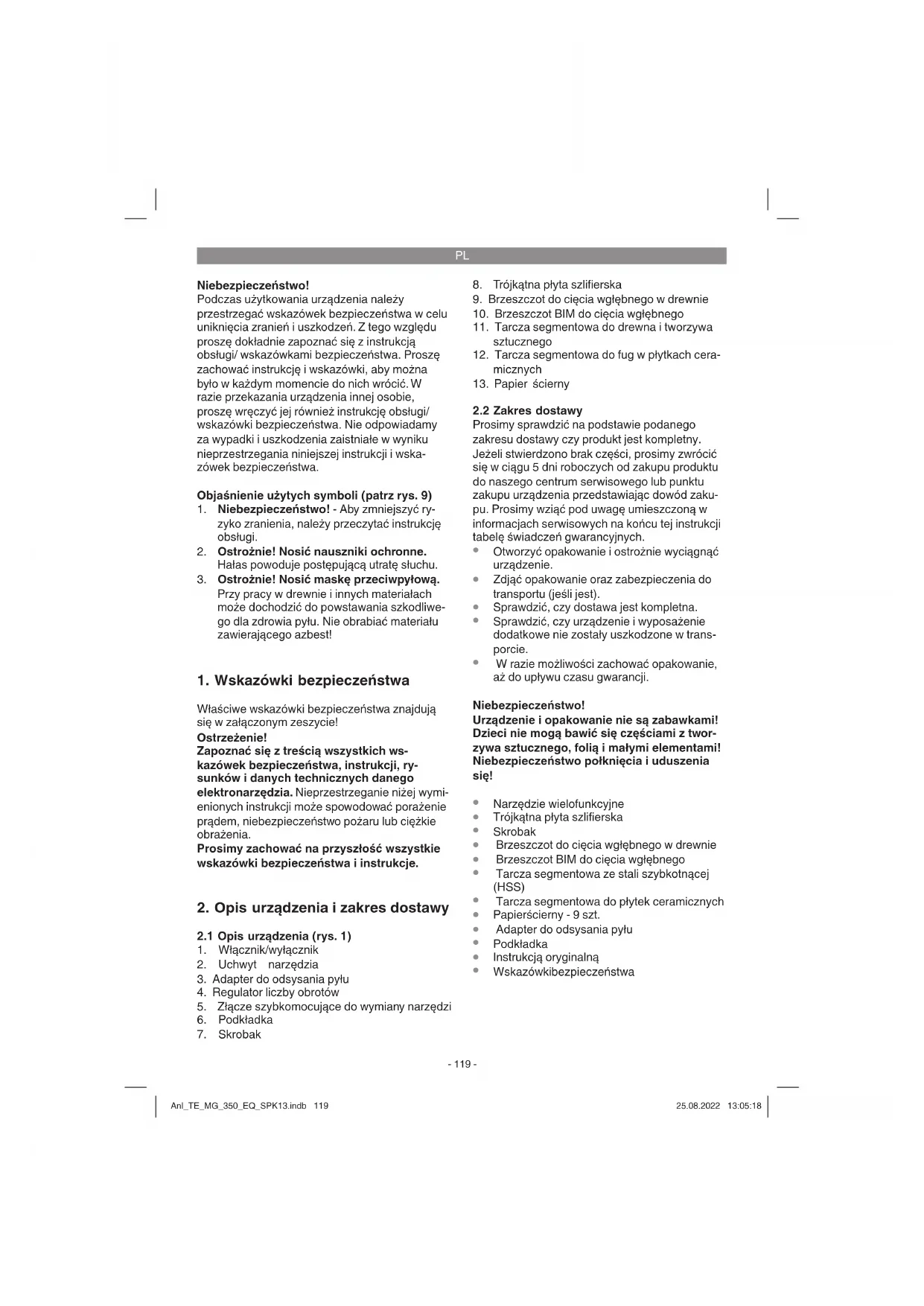 PL

Niebezpieczeństwo!
Podczas użytkowania urządzenia należy przestrzegać wskazówek bezpieczeństwa w celu uniknięcia zranień i uszkodzeń. Z tego względu proszę dokładnie zapoznać się z instrukcją obsługi/ wskazówkami bezpieczeństwa. Proszę zachować instrukcję i wskazówki, aby można było w każdym momencie do nich wrócić. W razie przekazania urządzenia innej osobie, proszę wręczyć jej również instrukcję obsługi/ wskazówki bezpieczeństwa. Nie odpowiadamy za wypadki i uszkodzenia zaistniałe w wyniku nieprzestrzegania niniejszej instrukcji i wskazówek bezpieczeństwa.

Objaśnienie użytych symboli (patrz rys. 9)
1. Niebezpieczeństwo! - Aby zmniejszyć ryzyko zranienia, należy przeczytać instrukcję obsługi.
2. Ostrożnie! Nosić nauszniki ochronne. Hałas powoduje postępującą utratę słuchu.
3. Ostrożnie! Nosić maskę przeciwpyłową. Przy pracy w drewnie i innych materiałach może dochodzić do powstawania szkodliwego dla zdrowia pyłu. Nie obrabiać materiału zawierającego azbest!

1. Wskazówki bezpieczeństwa

Właściwe wskazówki bezpieczeństwa znajdują się w załączonym zeszycie!
Ostrzeżenie!
Zapoznać się z treścią wszystkich wskazówek bezpieczeństwa, instrukcji, rysunków i danych technicznych danego elektronarzędzia. Nieprzestrzeganie niżej wymienionych instrukcji może spowodować porażenie prądem, niebezpieczeństwo pożaru lub ciężkie obrażenia.
Prosimy zachować na przyszłość wszystkie wskazówki bezpieczeństwa i instrukcje.

2. Opis urządzenia i zakres dostawy

2.1 Opis urządzenia (rys. 1)
1. Włącznik/wyłącznik
2. Uchwyt narzędzia
3. Adapter do odsysania pyłu
4. Regulator liczby obrotów
5. Złącze szybkomocujące do wymiany narzędzi
6. Podkładka
7. Skrobak
8. Trójkątna płyta szlifierska
9. Brzeszczot do cięcia wgłębnego w drewnie
10. Brzeszczot BIM do cięcia wgłębnego
11. Tarcza segmentowa do drewna i tworzywa sztucznego
12. Tarcza segmentowa do fug w płytkach ceramicznych
13. Papier ścierny

2.2 Zakres dostawy
Prosimy sprawdzić na podstawie podanego zakresu dostawy czy produkt jest kompletny. Jeżeli stwierdzono brak części, prosimy zwrócić się w ciągu 5 dni roboczych od zakupu produktu do naszego centrum serwisowego lub punktu zakupu urządzenia przedstawiając dowód zakupu. Prosimy wziąć pod uwagę umieszczoną w informacjach serwisowych na końcu tej instrukcji tabelę świadczeń gwarancyjnych.
• Otworzyć opakowanie i ostrożnie wyciągnąć urządzenie.
• Zdjąć opakowanie oraz zabezpieczenia do transportu (jeśli jest).
• Sprawdzić, czy dostawa jest kompletna.
• Sprawdzić, czy urządzenie i wyposażenie dodatkowe nie zostały uszkodzone w transporcie.
• W razie możliwości zachować opakowanie, aż do upływu czasu gwarancji.

Niebezpieczeństwo!
Urządzenie i opakowanie nie są zabawkami! Dzieci nie mogą bawić się częściami z tworzywa sztucznego, folią i małymi elementami! Niebezpieczeństwo połknięcia i uduszenia się!

• Narzędzie wielofunkcyjne
• Trójkątna płyta szlifierska
• Skrobak
• Brzeszczot do cięcia wgłębnego w drewnie
• Brzeszczot BIM do cięcia wgłębnego
• Tarcza segmentowa ze stali szybkotnącej (HSS)
• Tarcza segmentowa do płytek ceramicznych
• Papierścierny - 9 szt.
• Adapter do odsysania pyłu
• Podkładka
• Instrukcją oryginalną
• Wskazówkibezpieczeństwa

- 119 -

Anl_TE_MG_350_EQ_SPK13.indb 119 25.08.2022 13:05:18